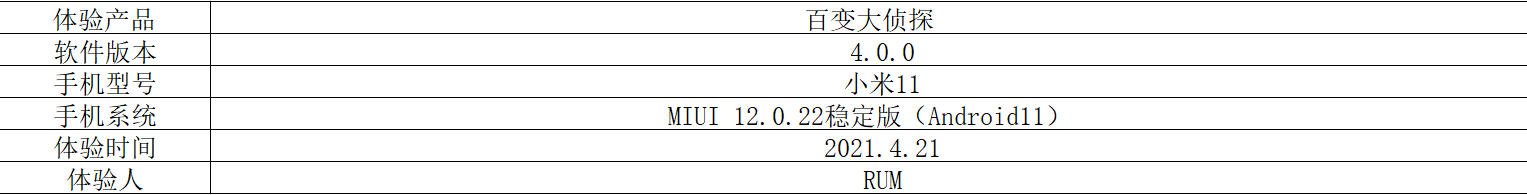 | 体验产品 | 百变大侦探 |
|---|---|
| 软件版本 | 4.0.0 |
| 手机型号 | 小米11 |
| 手机系统 | MIUI 12.0.22稳定版（Android11） |
| 体验时间 | 2021.4.21 |
| 体验人 | RUM |